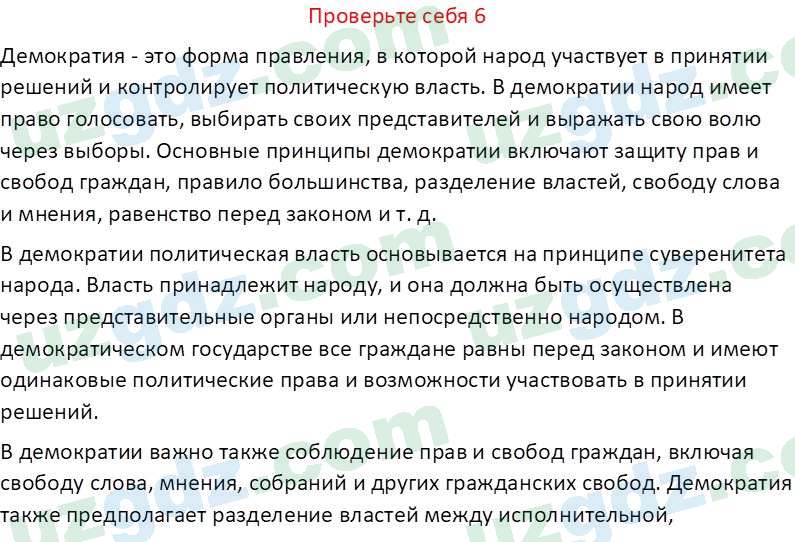 Проверьте себя 6

Демократия - это форма правления, в которой народ участвует в принятии решений и контролирует политическую власть. В демократии народ имеет право голосовать, выбирать своих представителей и выражать свою волю через выборы. Основные принципы демократии включают защиту прав и свобод граждан, правило большинства, разделение властей, свободу слова и мнения, равенство перед законом и т. д.

В демократии политическая власть основывается на принципе суверенитета народа. Власть принадлежит народу, и она должна быть осуществлена через представительные органы или непосредственно народом. В демократическом государстве все граждане равны перед законом и имеют одинаковые политические права и возможности участвовать в принятии решений.

В демократии важно также соблюдение прав и свобод граждан, включая свободу слова, мнения, собраний и других гражданских свобод. Демократия также предполагает разделение властей между исполнительной,

uzgdz.com